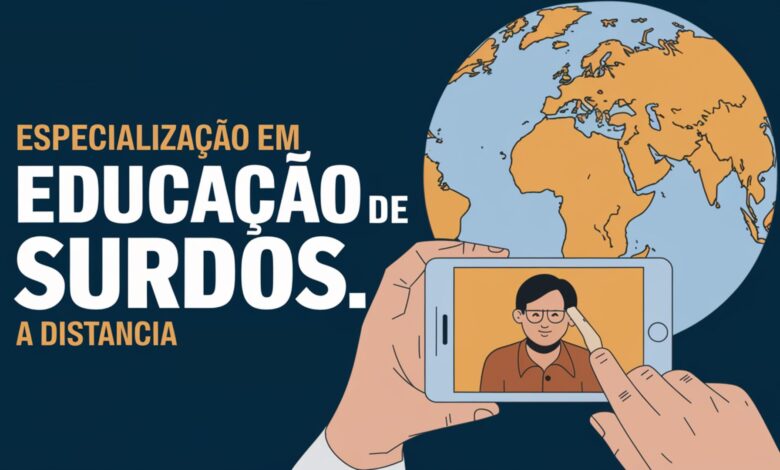 ESPECIALIZAÇÃO EM
EDUCAÇÃO DE
SURDOS.
A DISTANCIA